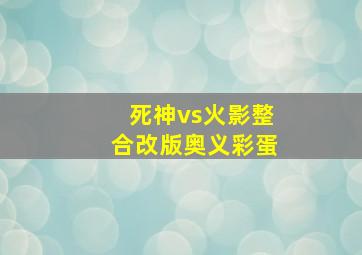 死神vs火影整合改版奥义彩蛋